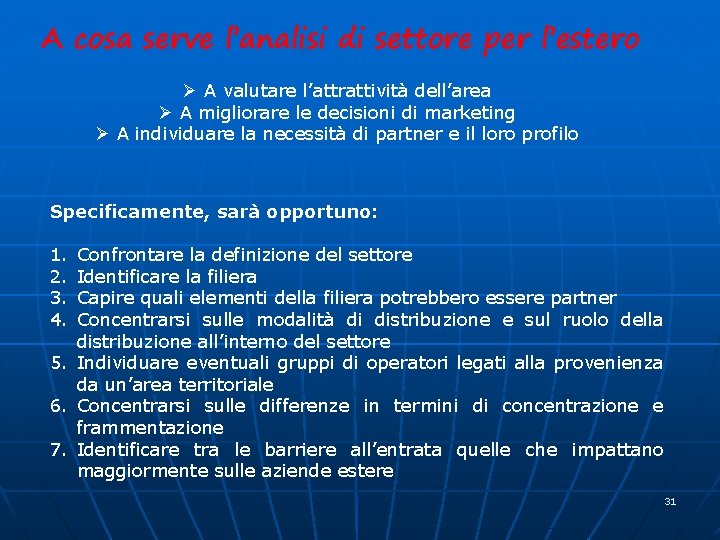 A cosa serve l'analisi di settore per l'estero

➢ A valutare l'attrattività dell'area
➢ A migliorare le decisioni di marketing
➢ A individuare la necessità di partner e il loro profilo

Specificamente, sarà opportuno:

1. Confrontare la definizione del settore
2. Identificare la filiera
3. Capire quali elementi della filiera potrebbero essere partner
4. Concentrarsi sulle modalità di distribuzione e sul ruolo della distribuzione all'interno del settore
5. Individuare eventuali gruppi di operatori legati alla provenienza da un'area territoriale
6. Concentrarsi sulle differenze in termini di concentrazione e frammentazione
7. Identificare tra le barriere all'entrata quelle che impattano maggiormente sulle aziende estere

31